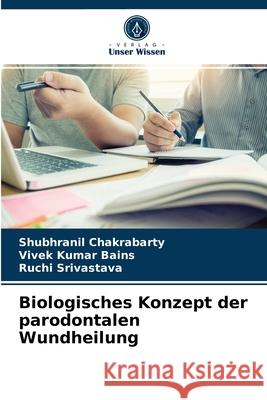 VERLAG
Unser Wissen

Shubhranil Chakrabarty
Vivek Kumar Bains
Ruchi Srivastava

Biologisches Konzept der parodontalen Wundheilung

Kraina Książek